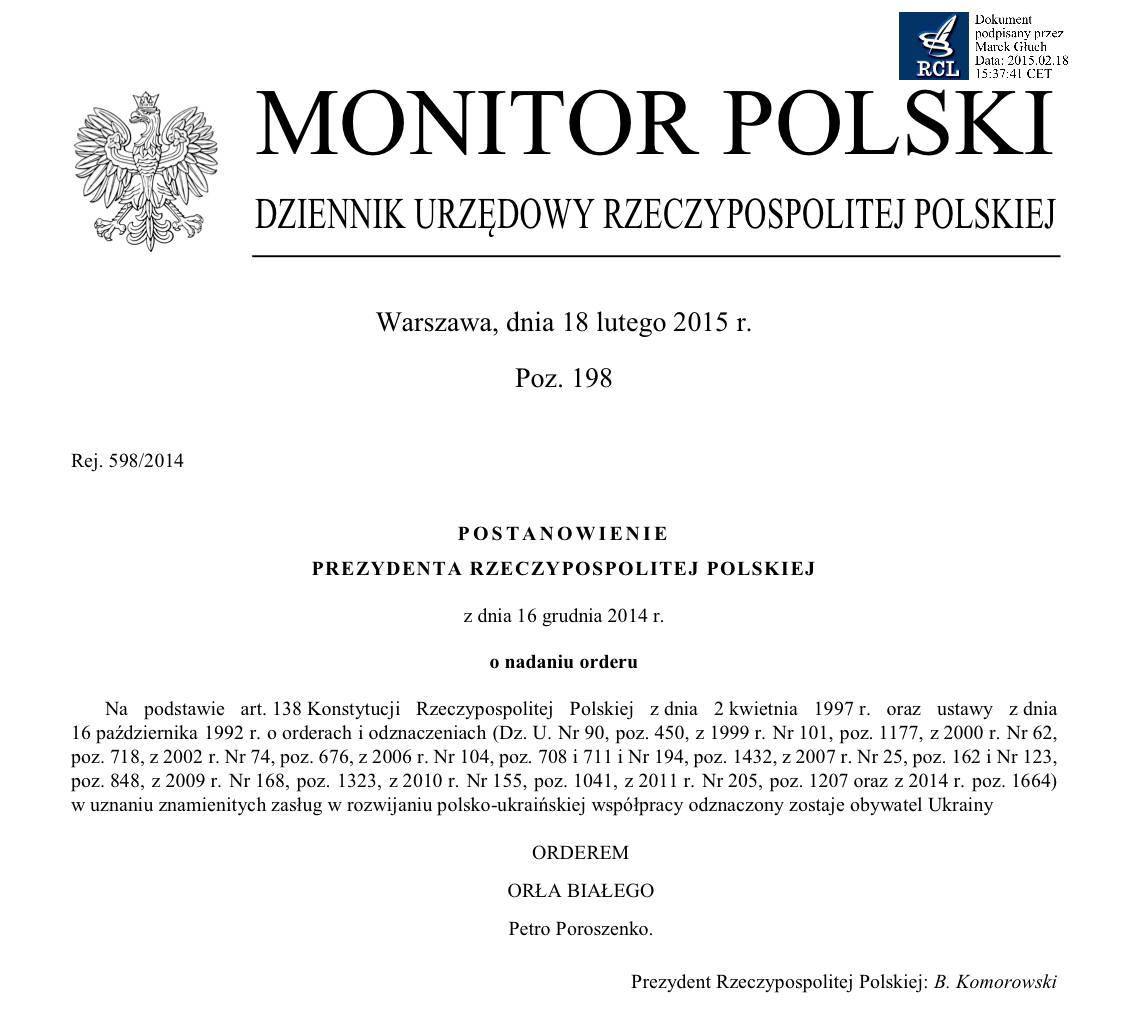 RCL

Dokument podpisany przez Marek Głuch
Data: 2015.02.18 15:37:41 CET

MONITOR POLSKI

DZIENNIK URZĘDOWY RZECZYPOSPOLITEJ POLSKIEJ

Warszawa, dnia 18 lutego 2015 r.

Poz. 198

Rej. 598/2014

POSTANOWIENIE
PREZYDENTA RZECZYPOSPOLITEJ POLSKIEJ

z dnia 16 grudnia 2014 r.

o nadaniu orderu

Na podstawie art. 138 Konstytucji Rzeczypospolitej Polskiej z dnia 2 kwietnia 1997 r. oraz ustawy z dnia 16 października 1992 r. o orderach i odznaczeniach (Dz. U. Nr 90, poz. 450, z 1999 r. Nr 101, poz. 1177, z 2000 r. Nr 62, poz. 718, z 2002 r. Nr 74, poz. 676, z 2006 r. Nr 104, poz. 708 i 711 i Nr 194, poz. 1432, z 2007 r. Nr 25, poz. 162 i Nr 123, poz. 848, z 2009 r. Nr 168, poz. 1323, z 2010 r. Nr 155, poz. 1041, z 2011 r. Nr 205, poz. 1207 oraz z 2014 r. poz. 1664) w uznaniu znamienitych zasług w rozwijaniu polsko-ukraińskiej współpracy odznaczony zostaje obywatel Ukrainy

ORDEREM
ORŁA BIAŁEGO
Petro Poroszenko.

Prezydent Rzeczypospolitej Polskiej: B. Komorowski